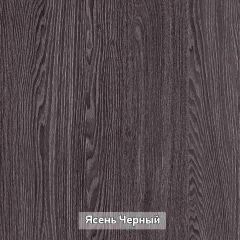 Ясень Черный